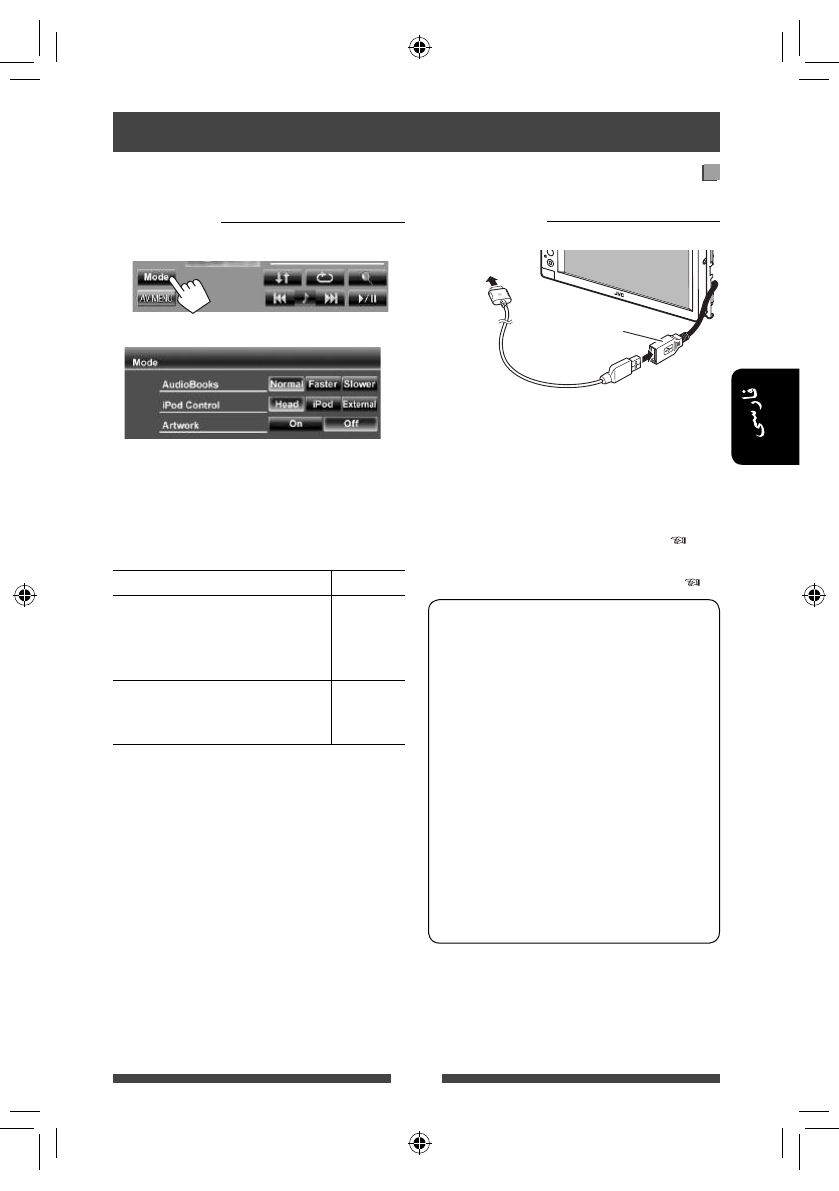 Mode
AV MENU

Mode
AudioBooks
Normal
Faster
Slower
iPod Control
Head
iPod
External
Artwork
On
Off

JVC

فارسی